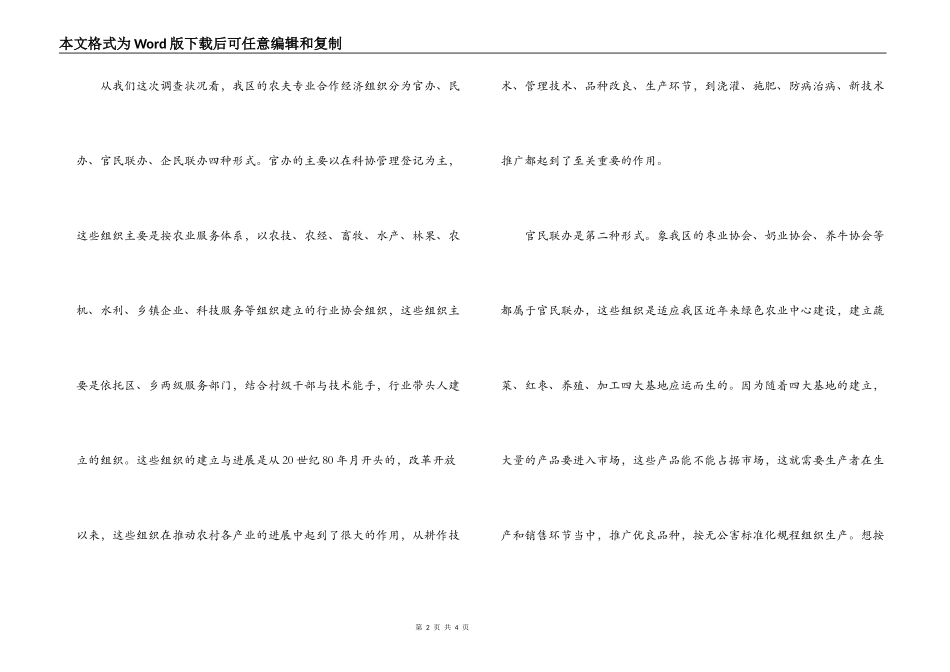 本文格式为Word版下载后可任意编辑和复制

从我们这次调查状况看，我区的农夫专业合作经济组织分为官办、民办、官民联办、企民联办四种形式。官办的主要以在科协管理登记为主，这些组织主要是按农业服务体系，以农技、农经、畜牧、水产、林果、农机、水利、乡镇企业、科技服务等组织建立的行业协会组织，这些组织主要是依托区、乡两级服务部门，结合村级干部与技术能手，行业带头人建立的组织。这些组织的建立与进展是从20世纪80年月开头的，改革开放以来，这些组织在推动农村各产业的进展中起到了很大的作用，从耕作技术、管理技术、品种改良、生产环节，到浇灌、施肥、防病治病、新技术推广都起到了至关重要的作用。

官民联办是第二种形式。象我区的枣业协会、奶业协会、养牛协会等都属于官民联办，这些组织是适应我区近年来绿色农业中心建设，建立蔬菜、红枣、养殖、加工四大基地应运而生的。因为随着四大基地的建立，大量的产品要进入市场，这些产品能不能占据市场，这就需要生产者在生产和销售环节当中，推广优良品种，按无公害标准化规程组织生产。想按

第 2 页 共 4 页